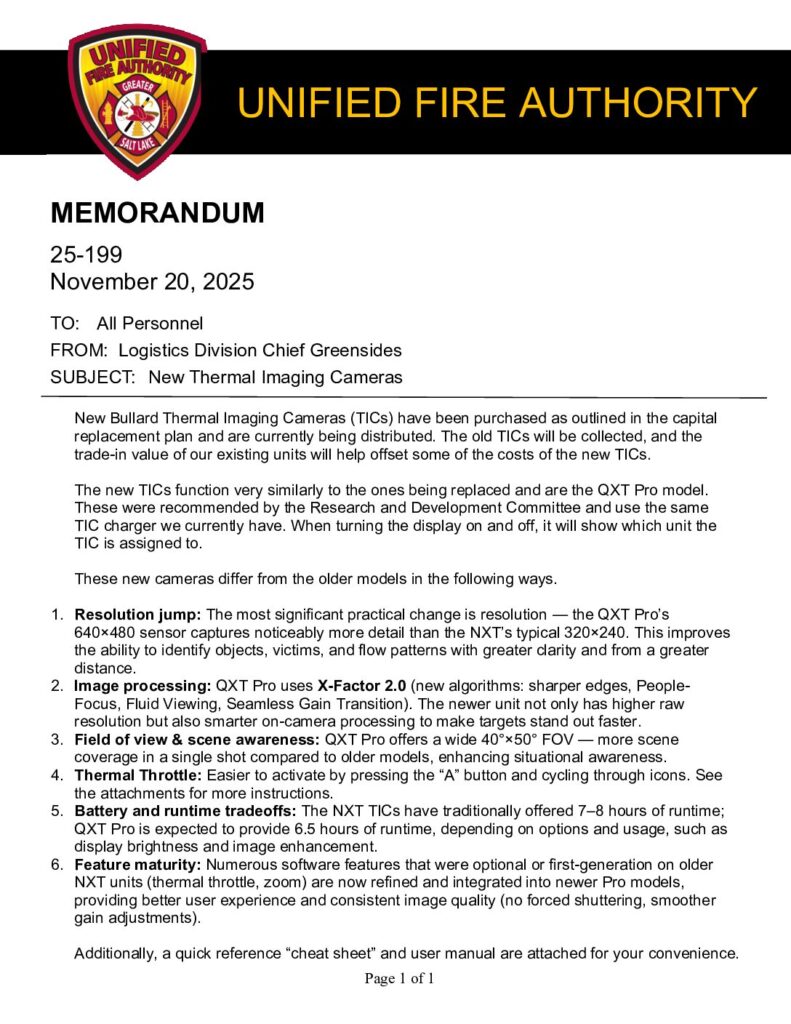 UNIFIED FIRE AUTHORITY
GREATER
SALT LAKE

UNIFIED FIRE AUTHORITY

MEMORANDUM

25-199
November 20, 2025

TO: All Personnel
FROM: Logistics Division Chief Greensides
SUBJECT: New Thermal Imaging Cameras

New Bullard Thermal Imaging Cameras (TICs) have been purchased as outlined in the capital replacement plan and are currently being distributed. The old TICs will be collected, and the trade-in value of our existing units will help offset some of the costs of the new TICs.

The new TICs function very similarly to the ones being replaced and are the QXT Pro model. These were recommended by the Research and Development Committee and use the same TIC charger we currently have. When turning the display on and off, it will show which unit the TIC is assigned to.

These new cameras differ from the older models in the following ways.

1. **Resolution jump:** The most significant practical change is resolution — the QXT Pro's 640×480 sensor captures noticeably more detail than the NXT's typical 320×240. This improves the ability to identify objects, victims, and flow patterns with greater clarity and from a greater distance.
2. **Image processing:** QXT Pro uses **X-Factor 2.0** (new algorithms: sharper edges, People-Focus, Fluid Viewing, Seamless Gain Transition). The newer unit not only has higher raw resolution but also smarter on-camera processing to make targets stand out faster.
3. **Field of view & scene awareness:** QXT Pro offers a wide 40°×50° FOV — more scene coverage in a single shot compared to older models, enhancing situational awareness.
4. **Thermal Throttle:** Easier to activate by pressing the "A" button and cycling through icons. See the attachments for more instructions.
5. **Battery and runtime tradeoffs:** The NXT TICs have traditionally offered 7–8 hours of runtime; QXT Pro is expected to provide 6.5 hours of runtime, depending on options and usage, such as display brightness and image enhancement.
6. **Feature maturity:** Numerous software features that were optional or first-generation on older NXT units (thermal throttle, zoom) are now refined and integrated into newer Pro models, providing better user experience and consistent image quality (no forced shuttering, smoother gain adjustments).

Additionally, a quick reference "cheat sheet" and user manual are attached for your convenience.

Page 1 of 1